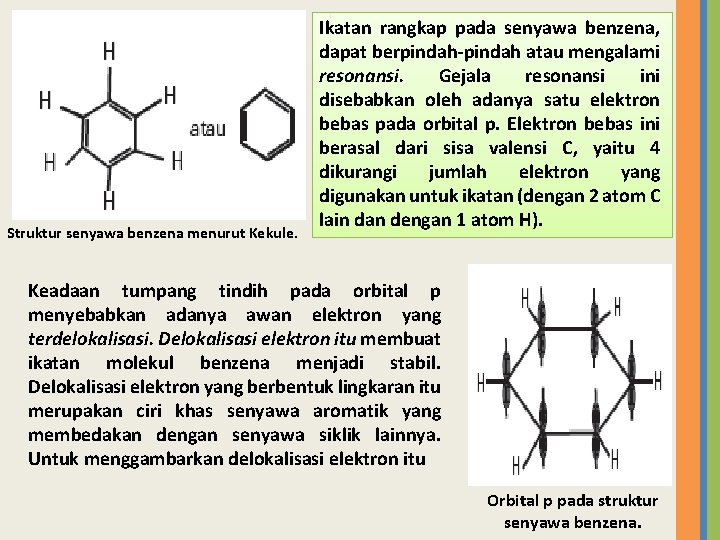 H

H

H

H

H

H

atau

Struktur senyawa benzena menurut Kekule.

Ikatan rangkap pada senyawa benzena, dapat berpindah-pindah atau mengalami resonansi. Gejala resonansi ini disebabkan oleh adanya satu elektron bebas pada orbital p. Elektron bebas ini berasal dari sisa valensi C, yaitu 4 dikurangi jumlah elektron yang digunakan untuk ikatan (dengan 2 atom C lain dan dengan 1 atom H).

Keadaan tumpang tindih pada orbital p menyebabkan adanya awan elektron yang terdelokalisasi. Delokalisasi elektron itu membuat ikatan molekul benzena menjadi stabil. Delokalisasi elektron yang berbentuk lingkaran itu merupakan ciri khas senyawa aromatik yang membedakan dengan senyawa siklik lainnya. Untuk menggambarkan delokalisasi elektron itu

H

H

H

H

H

H

Orbital p pada struktur senyawa benzena.